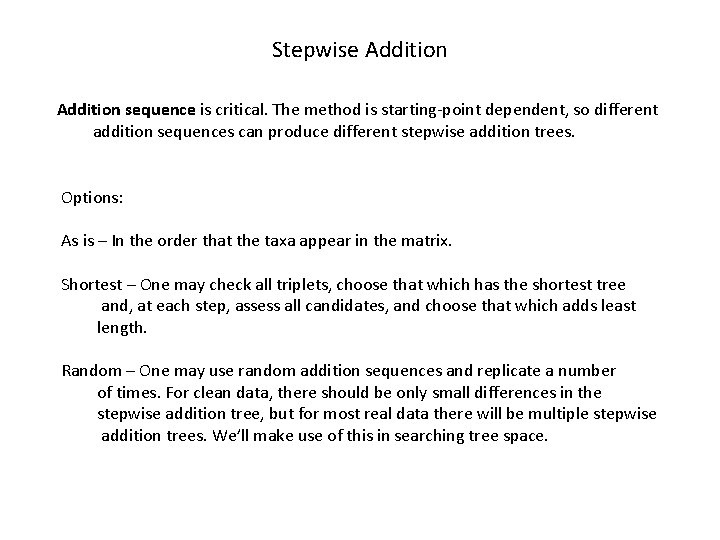 Stepwise Addition

Addition sequence is critical. The method is starting-point dependent, so different addition sequences can produce different stepwise addition trees.

Options:

As is – In the order that the taxa appear in the matrix.

Shortest – One may check all triplets, choose that which has the shortest tree and, at each step, assess all candidates, and choose that which adds least length.

Random – One may use random addition sequences and replicate a number of times. For clean data, there should be only small differences in the stepwise addition tree, but for most real data there will be multiple stepwise addition trees. We'll make use of this in searching tree space.